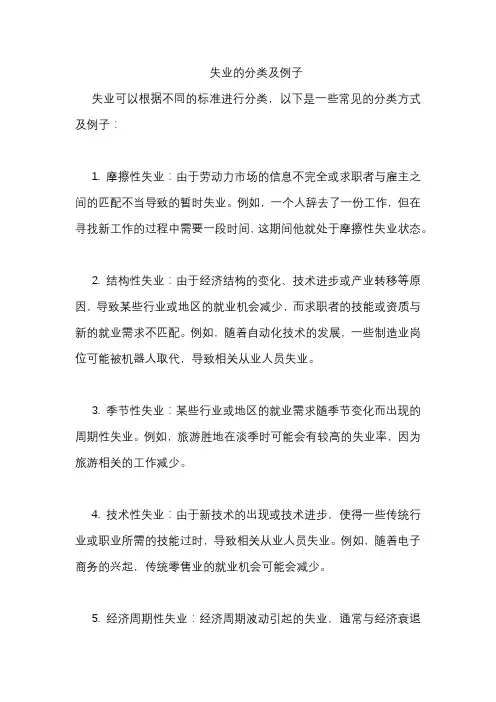 失业的分类及例子

失业可以根据不同的标准进行分类，以下是一些常见的分类方式及例子：

1. 摩擦性失业：由于劳动力市场的信息不完全或求职者与雇主之间的匹配不当导致的暂时失业。例如，一个人辞去了一份工作，但在寻找新工作的过程中需要一段时间，这期间他就处于摩擦性失业状态。

2. 结构性失业：由于经济结构的变化、技术进步或产业转移等原因，导致某些行业或地区的就业机会减少，而求职者的技能或资质与新的就业需求不匹配。例如，随着自动化技术的发展，一些制造业岗位可能被机器人取代，导致相关从业人员失业。

3. 季节性失业：某些行业或地区的就业需求随季节变化而出现的周期性失业。例如，旅游胜地在淡季时可能会有较高的失业率，因为旅游相关的工作减少。

4. 技术性失业：由于新技术的出现或技术进步，使得一些传统行业或职业所需的技能过时，导致相关从业人员失业。例如，随着电子商务的兴起，传统零售业的就业机会可能会减少。

5. 经济周期性失业：经济周期波动引起的失业，通常与经济衰退